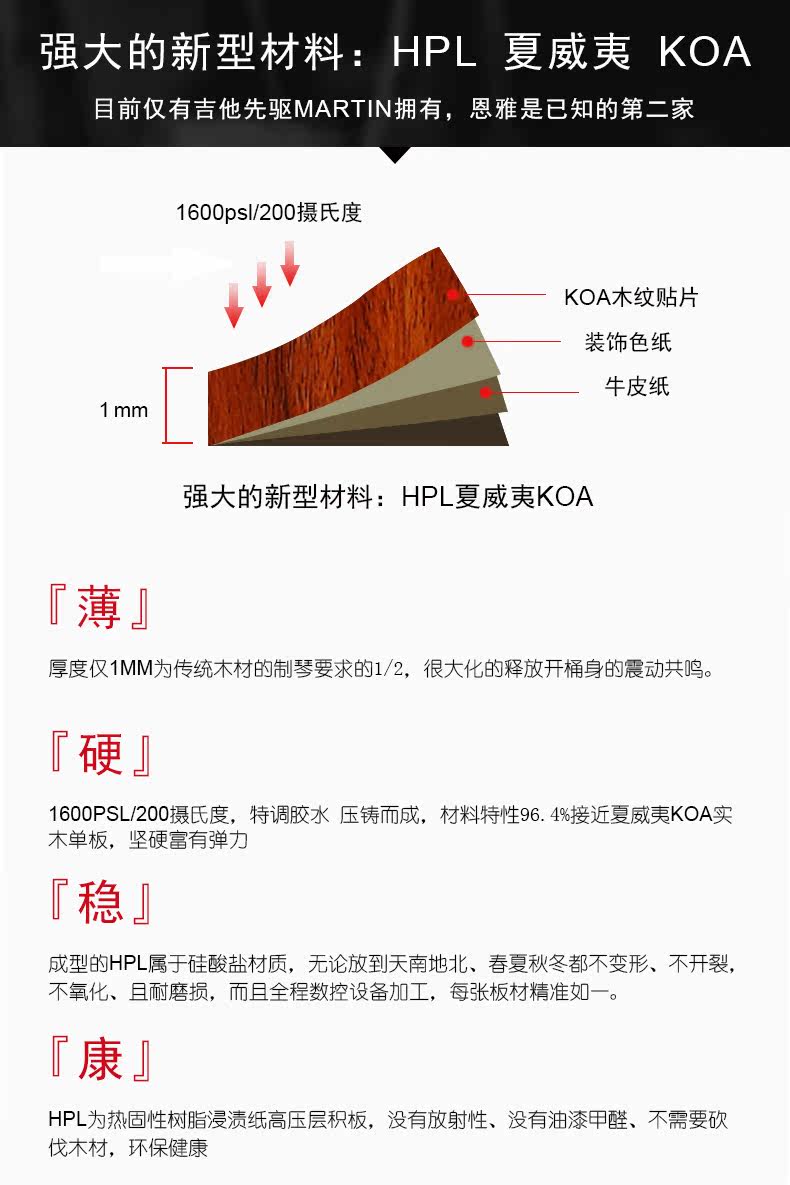 强大的新型材料：HPL 夏威夷 KOA

目前仅有吉他先驱MARTIN拥有，恩雅是已知的第二家

1600psl/200摄氏度

KOA木纹贴片

装饰色纸

牛皮纸

1 mm

强大的新型材料：HPL夏威夷KOA

『薄』

厚度仅1MM为传统木材的制琴要求的1/2，很大化的释放开桶身的震动共鸣。

『硬』

1600PSL/200摄氏度，特调胶水 压铸而成，材料特性96.4%接近夏威夷KOA实木单板，坚硬富有弹力

『稳』

成型的HPL属于硅酸盐材质，无论放到天南地北、春夏秋冬都不变形、不开裂，不氧化、且耐磨损，而且全程数控设备加工，每张板材精准如一。

『康』

HPL为热固性树脂浸渍纸高压层积板，没有放射性、没有油漆甲醛、不需要砍伐木材，环保健康